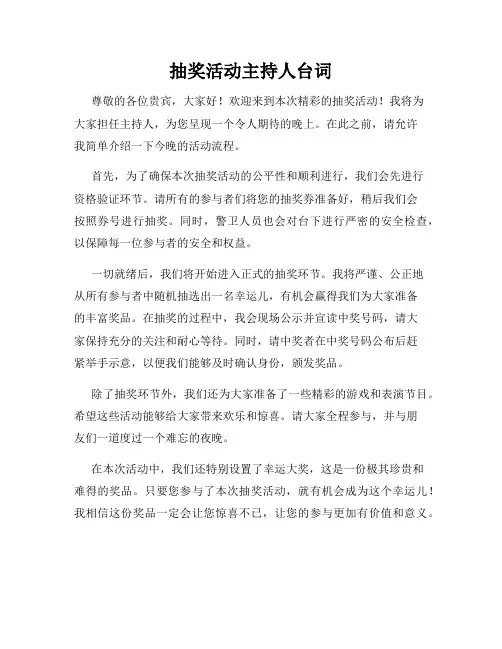 抽奖活动主持人台词

尊敬的各位贵宾，大家好！欢迎来到本次精彩的抽奖活动！我将为大家担任主持人，为您呈现一个令人期待的晚上。在此之前，请允许我简单介绍一下今晚的活动流程。

首先，为了确保本次抽奖活动的公平性和顺利进行，我们会先进行资格验证环节。请所有的参与者们将您的抽奖券准备好，稍后我们会按照券号进行抽奖。同时，警卫人员也会对台下进行严密的安全检查，以保障每一位参与者的安全和权益。

一切就绪后，我们将开始进入正式的抽奖环节。我将严谨、公正地从所有参与者中随机抽选出一名幸运儿，有机会赢得我们为大家准备的丰富奖品。在抽奖的过程中，我会现场公示并宣读中奖号码，请大家保持充分的关注和耐心等待。同时，请中奖者在中奖号码公布后赶紧举手示意，以便我们能够及时确认身份，颁发奖品。

除了抽奖环节外，我们还为大家准备了一些精彩的游戏和表演节目。希望这些活动能够给大家带来欢乐和惊喜。请大家全程参与，并与朋友们一道度过一个难忘的夜晚。

在本次活动中，我们还特别设置了幸运大奖，这是一份极其珍贵和难得的奖品。只要您参与了本次抽奖活动，就有机会成为这个幸运儿！我相信这份奖品一定会让您惊喜不已，让您的参与更加有价值和意义。